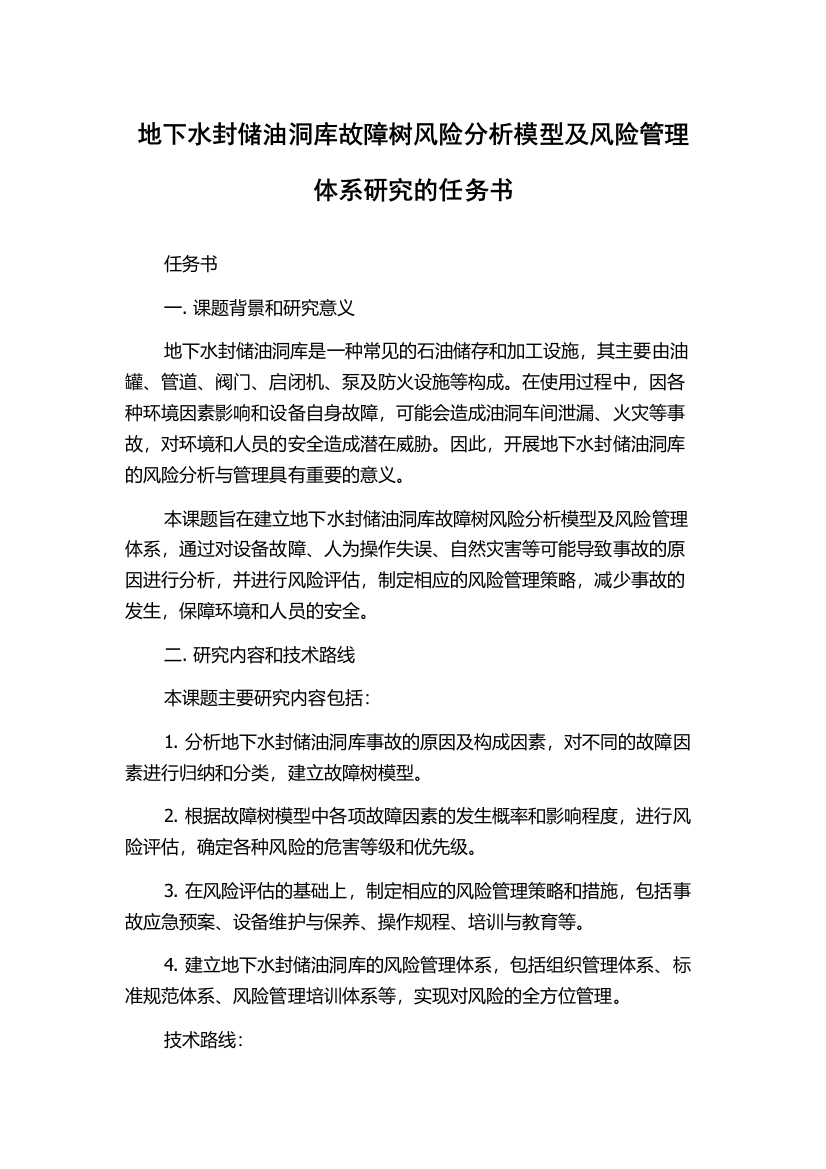 地下水封储油洞库故障树风险分析模型及风险管理体系研究的任务书

任务书

一. 课题背景和研究意义

地下水封储油洞库是一种常见的石油储存和加工设施，其主要由油罐、管道、阀门、启闭机、泵及防火设施等构成。在使用过程中，因各种环境因素影响和设备自身故障，可能会造成油洞车间泄漏、火灾等事故，对环境和人员的安全造成潜在威胁。因此，开展地下水封储油洞库的风险分析与管理具有重要的意义。

本课题旨在建立地下水封储油洞库故障树风险分析模型及风险管理体系，通过对设备故障、人为操作失误、自然灾害等可能导致事故的原因进行分析，并进行风险评估，制定相应的风险管理策略，减少事故的发生，保障环境和人员的安全。

二. 研究内容和技术路线

本课题主要研究内容包括：

1. 分析地下水封储油洞库事故的原因及构成因素，对不同的故障因素进行归纳和分类，建立故障树模型。

2. 根据故障树模型中各项故障因素的发生概率和影响程度，进行风险评估，确定各种风险的危害等级和优先级。

3. 在风险评估的基础上，制定相应的风险管理策略和措施，包括事故应急预案、设备维护与保养、操作规程、培训与教育等。

4. 建立地下水封储油洞库的风险管理体系，包括组织管理体系、标准规范体系、风险管理培训体系等，实现对风险的全方位管理。

技术路线：